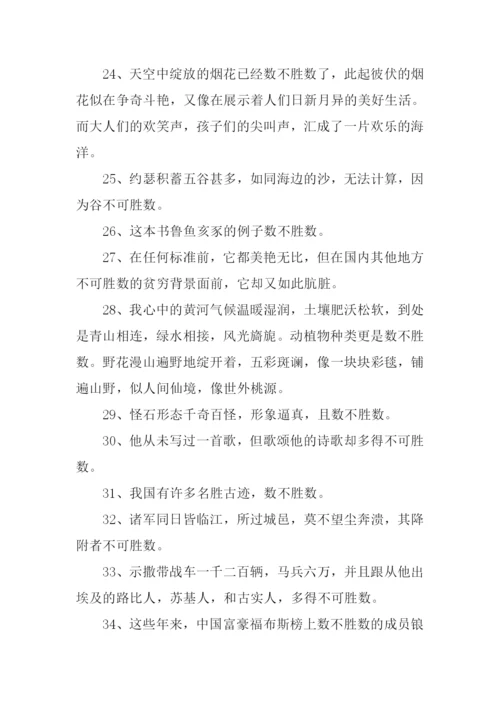 24、天空中绽放的烟花已经数不胜数了，此起彼伏的烟花似在争奇斗艳，又像在展示着人们日新月异的美好生活。而大人们的欢笑声，孩子们的尖叫声，汇成了一片欢乐的海洋。

25、约瑟积蓄五谷甚多，如同海边的沙，无法计算，因为谷不可胜数。

26、这本书鲁鱼亥豕的例子数不胜数。

27、在任何标准前，它都美艳无比，但在国内其他地方不可胜数的贫穷背景面前，它却又如此肮脏。

28、我心中的黄河气候温暖湿润，土壤肥沃松软，到处是青山相连，绿水相接，风光旖旎。动植物种类更是数不胜数。野花漫山遍野地绽开着，五彩斑斓，像一块块彩毯，铺遍山野，似人间仙境，像世外桃源。

29、怪石形态千奇百怪，形象逼真，且数不胜数。

30、他从未写过一首歌，但歌颂他的诗歌却多得不可胜数。

31、我国有许多名胜古迹，数不胜数。

32、诸军同日皆临江，所过城邑，莫不望尘奔溃，其降附者不可胜数。

33、示撒带战车一千二百辆，马兵六万，并且跟从他出埃及的路比人，苏基人，和古实人，多得不可胜数。

34、这些年来，中国富豪福布斯榜上数不胜数的成员锒